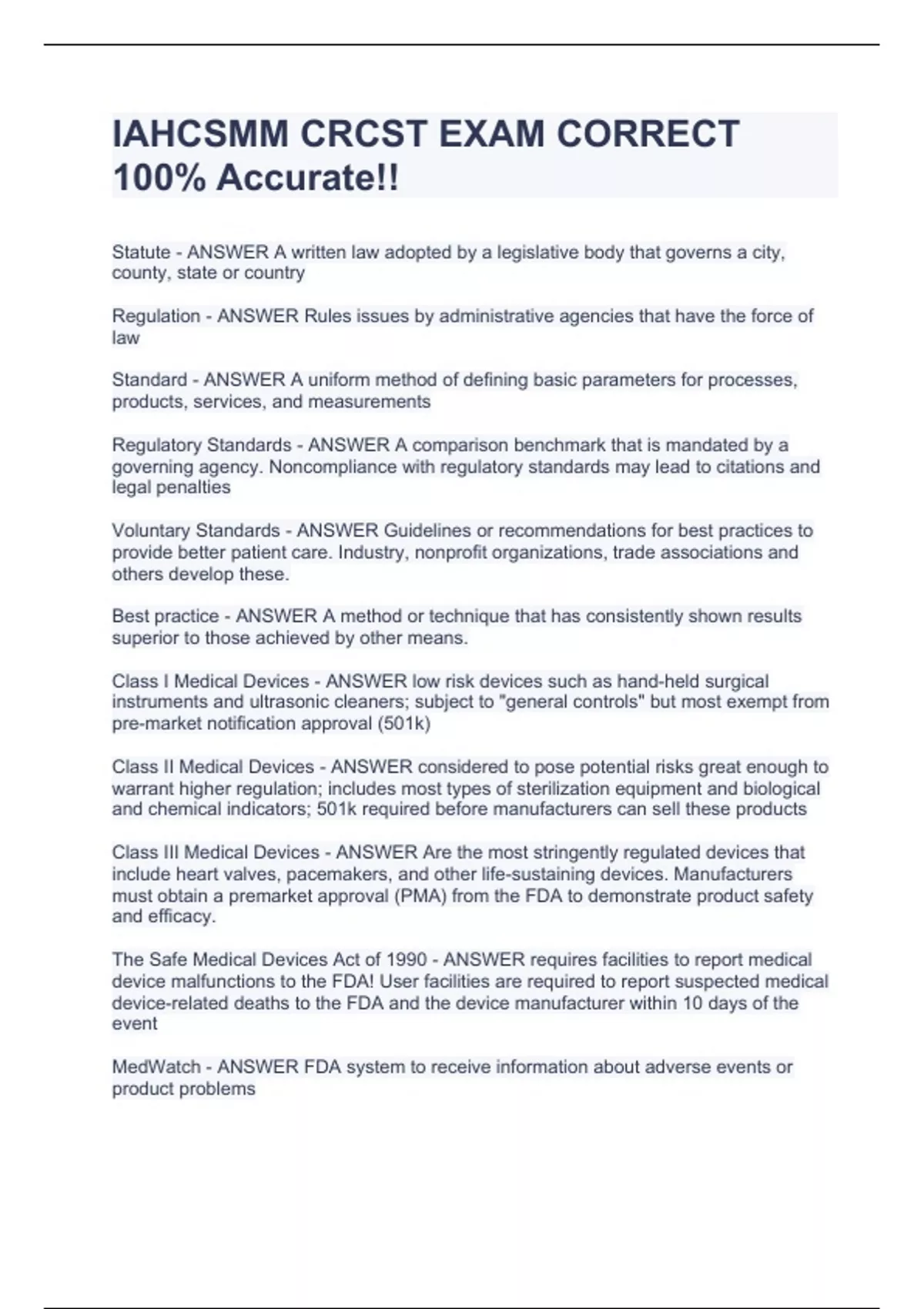 IAHCSMM CRCST EXAM CORRECT 100% Accurate!!

Statute - ANSWER A written law adopted by a legislative body that governs a city, county, state or country

Regulation - ANSWER Rules issues by administrative agencies that have the force of law

Standard - ANSWER A uniform method of defining basic parameters for processes, products, services, and measurements

Regulatory Standards - ANSWER A comparison benchmark that is mandated by a governing agency. Noncompliance with regulatory standards may lead to citations and legal penalties

Voluntary Standards - ANSWER Guidelines or recommendations for best practices to provide better patient care. Industry, nonprofit organizations, trade associations and others develop these.

Best practice - ANSWER A method or technique that has consistently shown results superior to those achieved by other means.

Class I Medical Devices - ANSWER low risk devices such as hand-held surgical instruments and ultrasonic cleaners; subject to "general controls" but most exempt from pre-market notification approval (501k)

Class II Medical Devices - ANSWER considered to pose potential risks great enough to warrant higher regulation; includes most types of sterilization equipment and biological and chemical indicators; 501k required before manufacturers can sell these products

Class III Medical Devices - ANSWER Are the most stringently regulated devices that include heart valves, pacemakers, and other life-sustaining devices. Manufacturers must obtain a premarket approval (PMA) from the FDA to demonstrate product safety and efficacy.

The Safe Medical Devices Act of 1990 - ANSWER requires facilities to report medical device malfunctions to the FDA! User facilities are required to report suspected medical device-related deaths to the FDA and the device manufacturer within 10 days of the event

MedWatch - ANSWER FDA system to receive information about adverse events or product problems